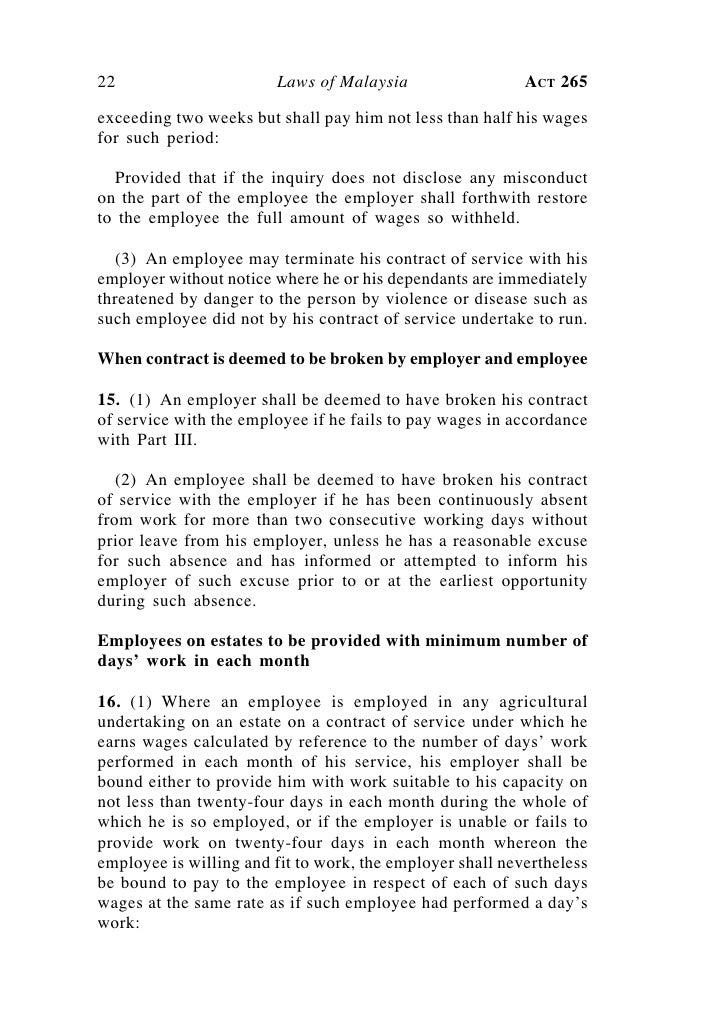 22 Laws of Malaysia ACT 265

exceeding two weeks but shall pay him not less than half his wages for such period:

Provided that if the inquiry does not disclose any misconduct on the part of the employee the employer shall forthwith restore to the employee the full amount of wages so withheld.

(3) An employee may terminate his contract of service with his employer without notice where he or his dependants are immediately threatened by danger to the person by violence or disease such as such employee did not by his contract of service undertake to run.

When contract is deemed to be broken by employer and employee

15. (1) An employer shall be deemed to have broken his contract of service with the employee if he fails to pay wages in accordance with Part III.

(2) An employee shall be deemed to have broken his contract of service with the employer if he has been continuously absent from work for more than two consecutive working days without prior leave from his employer, unless he has a reasonable excuse for such absence and has informed or attempted to inform his employer of such excuse prior to or at the earliest opportunity during such absence.

Employees on estates to be provided with minimum number of days' work in each month

16. (1) Where an employee is employed in any agricultural undertaking on an estate on a contract of service under which he earns wages calculated by reference to the number of days' work performed in each month of his service, his employer shall be bound either to provide him with work suitable to his capacity on not less than twenty-four days in each month during the whole of which he is so employed, or if the employer is unable or fails to provide work on twenty-four days in each month whereon the employee is willing and fit to work, the employer shall nevertheless be bound to pay to the employee in respect of each of such days wages at the same rate as if such employee had performed a day's work: